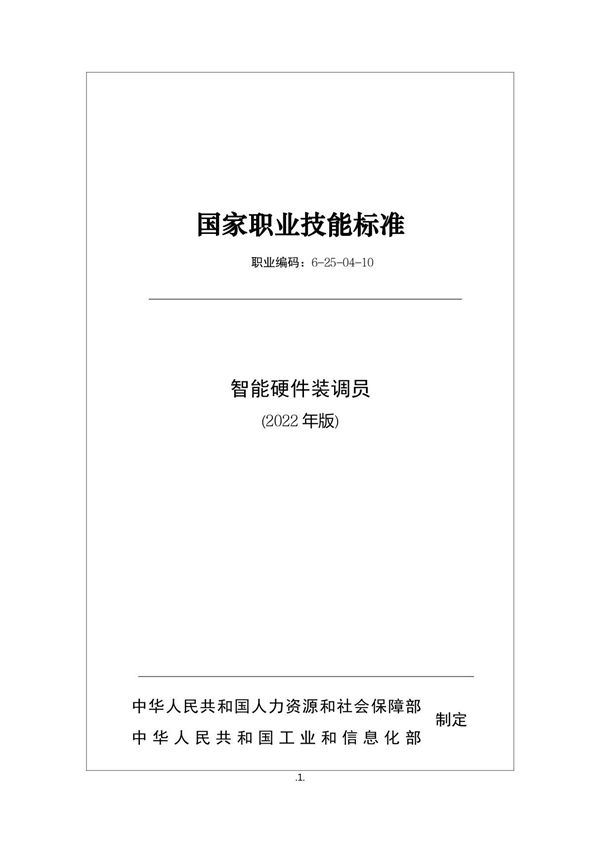 国家职业技能标准

职业编码：6-25-04-10

智能硬件装调员
(2022 年版)

中华人民共和国人力资源和社会保障部
中华人民共和国工业和信息化部
制定

.1.